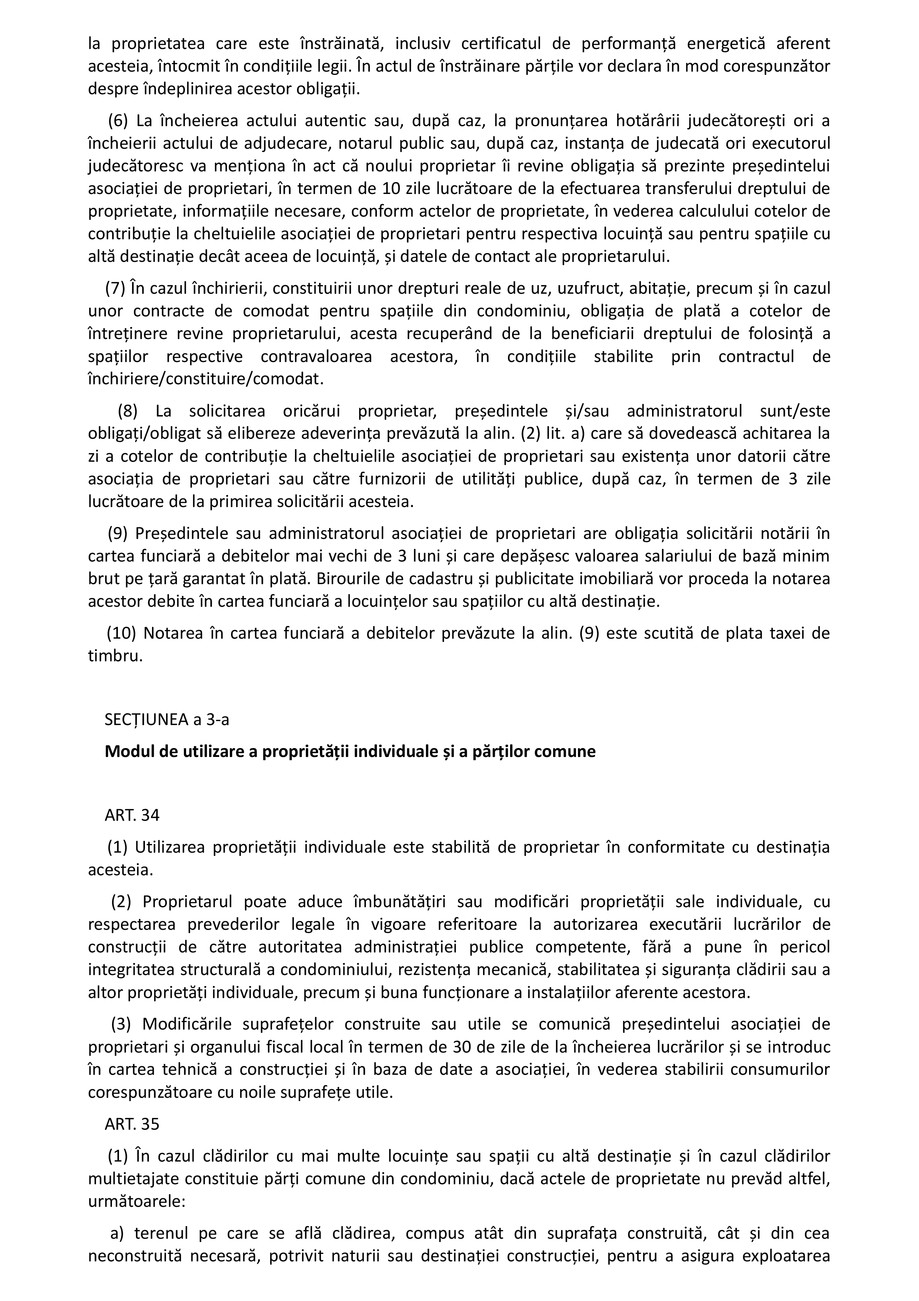 la proprietatea care este înstrăinată, inclusiv certificatul de performanță energetică aferent acesteia, întocmit în condițiile legii. În actul de înstrăinare părțile vor declara în mod corespunzător despre îndeplinirea acestor obligații.

(6) La încheierea actului autentic sau, după caz, la pronunțarea hotărârii judecătorești ori a încheierii actului de adjudecare, notarul public sau, după caz, instanța de judecată ori executorul judecătoresc va menționa în act că noului proprietar îi revine obligația să prezinte președintelui asociației de proprietari, în termen de 10 zile lucrătoare de la efectuarea transferului dreptului de proprietate, informațiile necesare, conform actelor de proprietate, în vederea calculului cotelor de contribuție la cheltuielile asociației de proprietari pentru respectiva locuință sau pentru spațiile cu altă destinație decât aceea de locuință, și datele de contact ale proprietarului.

(7) În cazul închirierii, constituirii unor drepturi reale de uz, uzufruct, abitație, precum și în cazul unor contracte de comodat pentru spațiile din condominiu, obligația de plată a cotelor de întreținere revine proprietarului, acesta recuperând de la beneficiarii dreptului de folosință a spațiilor respective contravaloarea acestora, în condițiile stabilite prin contractul de închiriere/constituire/comodat.

(8) La solicitarea oricărui proprietar, președintele și/sau administratorul sunt/este obligați/obligat să elibereze adeverința prevăzută la alin. (2) lit. a) care să dovedească achitarea la zi a cotelor de contribuție la cheltuielile asociației de proprietari sau existența unor datorii către asociația de proprietari sau către furnizorii de utilități publice, după caz, în termen de 3 zile lucrătoare de la primirea solicitării acesteia.

(9) Președintele sau administratorul asociației de proprietari are obligația solicitării notării în cartea funciară a debitelor mai vechi de 3 luni și care depășesc valoarea salariului de bază minim brut pe țară garantat în plată. Birourile de cadastru și publicitate imobiliară vor proceda la notarea acestor debite în cartea funciară a locuințelor sau spațiilor cu altă destinație.

(10) Notarea în cartea funciară a debitelor prevăzute la alin. (9) este scutită de plata taxei de timbru.

SECȚIUNEA a 3-a

Modul de utilizare a proprietății individuale și a părților comune

ART. 34

(1) Utilizarea proprietății individuale este stabilită de proprietar în conformitate cu destinația acesteia.

(2) Proprietarul poate aduce îmbunătățiri sau modificări proprietății sale individuale, cu respectarea prevederilor legale în vigoare referitoare la autorizarea executării lucrărilor de construcții de către autoritatea administrației publice competente, fără a pune în pericol integritatea structurală a condominiului, rezistența mecanică, stabilitatea și siguranța clădirii sau a altor proprietăți individuale, precum și buna funcționare a instalațiilor aferente acestora.

(3) Modificările suprafețelor construite sau utile se comunică președintelui asociației de proprietari și organului fiscal local în termen de 30 de zile de la încheierea lucrărilor și se introduc în cartea tehnică a construcției și în baza de date a asociației, în vederea stabilirii consumurilor corespunzătoare cu noile suprafețe utile.

ART. 35

(1) În cazul clădirilor cu mai multe locuințe sau spații cu altă destinație și în cazul clădirilor multietajate constituie părți comune din condominiu, dacă actele de proprietate nu prevăd altfel, următoarele:

a) terenul pe care se află clădirea, compus atât din suprafața construită, cât și din cea neconstruită necesară, potrivit naturii sau destinației construcției, pentru a asigura exploatarea